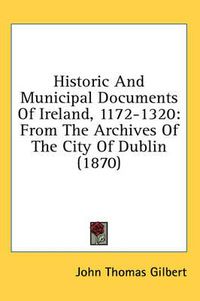 Historic And Municipal Documents Of Ireland, 1172-1320: From The Archives Of The City Of Dublin (1870)

John Thomas Gilbert